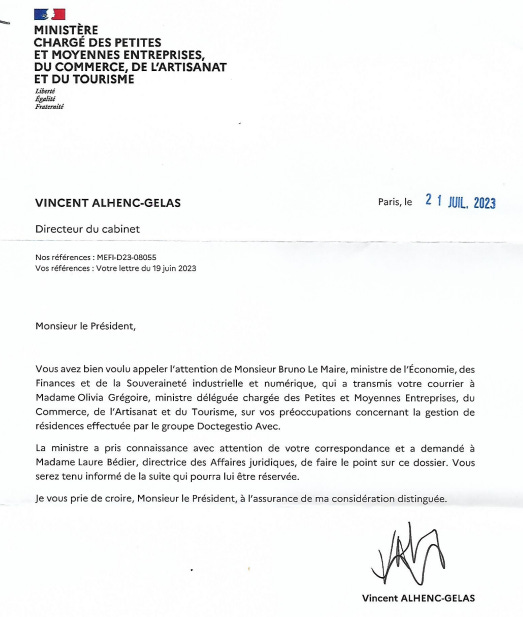 MINISTÈRE
CHARGÉ DES PETITES
ET MOYENNES ENTREPRISES,
DU COMMERCE, DE L'ARTISANAT
ET DU TOURISME
Liberté
Égalité
Fraternité

VINCENT ALHENC-GELAS

Paris, le 21 JUIL. 2023

Directeur du cabinet

Nos références : MEFI-D23-08055
Vos références : Votre lettre du 19 juin 2023

Monsieur le Président,

Vous avez bien voulu appeler l'attention de Monsieur Bruno Le Maire, ministre de l'Économie, des Finances et de la Souveraineté industrielle et numérique, qui a transmis votre courrier à Madame Olivia Grégoire, ministre déléguée chargée des Petites et Moyennes Entreprises, du Commerce, de l'Artisanat et du Tourisme, sur vos préoccupations concernant la gestion de résidences effectuée par le groupe Doctegestio Avec.

La ministre a pris connaissance avec attention de votre correspondance et a demandé à Madame Laure Bédier, directrice des Affaires juridiques, de faire le point sur ce dossier. Vous serez tenu informé de la suite qui pourra lui être réservée.

Je vous prie de croire, Monsieur le Président, à l'assurance de ma considération distinguée.

Vincent ALHENC-GELAS